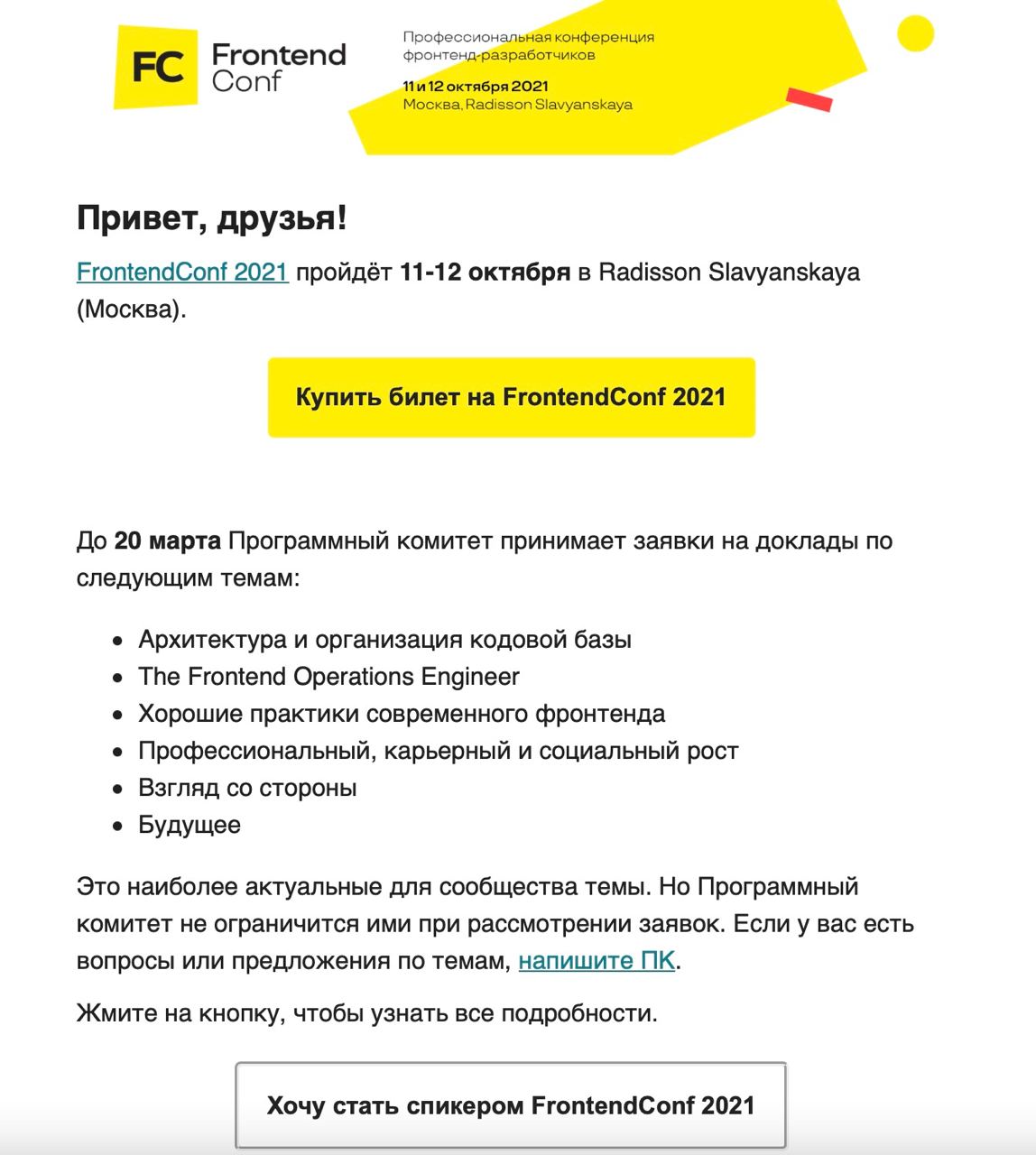 FC Frontend Conf

Профессиональная конференция фронтенд-разработчиков

11 и 12 октября 2021
Москва, Radisson Slavyanskaya

Привет, друзья!

FrontendConf 2021 пройдёт 11-12 октября в Radisson Slavyanskaya (Москва).

Купить билет на FrontendConf 2021

До 20 марта Программный комитет принимает заявки на доклады по следующим темам:

- Архитектура и организация кодовой базы
- The Frontend Operations Engineer
- Хорошие практики современного фронтенда
- Профессиональный, карьерный и социальный рост
- Взгляд со стороны
- Будущее

Это наиболее актуальные для сообщества темы. Но Программный комитет не ограничится ими при рассмотрении заявок. Если у вас есть вопросы или предложения по темам, напишите ПК.

Жмите на кнопку, чтобы узнать все подробности.

Хочу стать спикером FrontendConf 2021